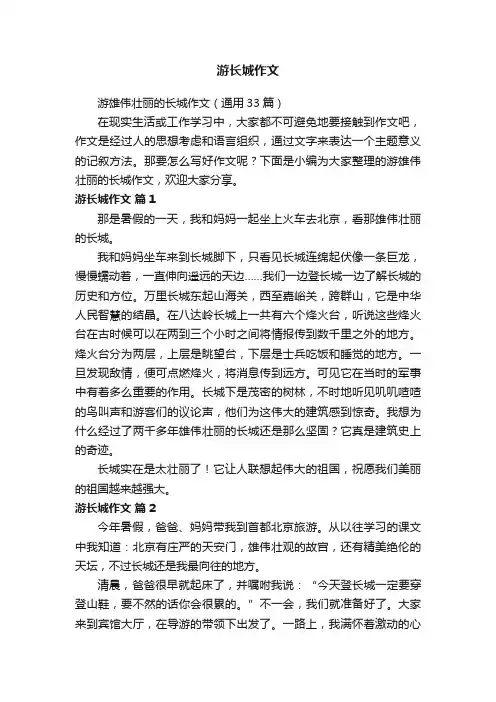 游长城作文

游雄伟壮丽的长城作文（通用 33 篇）

在现实生活或工作学习中，大家都不可避免地要接触到作文吧，作文是经过人的思想考虑和语言组织，通过文字来表达一个主题意义的记叙方法。那要怎么写好作文呢？下面是小编为大家整理的游雄伟壮丽的长城作文，欢迎大家分享。

游长城作文 篇 1

那是暑假的一天，我和妈妈一起坐上火车去北京，看那雄伟壮丽的长城。

我和妈妈坐车来到长城脚下，只看见长城连绵起伏像一条巨龙，慢慢蠕动着，一直伸向遥远的天边……我们一边登长城一边了解长城的历史和方位。万里长城东起山海关，西至嘉峪关，跨群山，它是中华人民智慧的结晶。在八达岭长城上一共有六个烽火台，听说这些烽火台在古时候可以在两到三个小时之间将情报传到数千里之外的地方。烽火台分为两层，上层是眺望台，下层是士兵吃饭和睡觉的地方。一旦发现敌情，便可点燃烽火，将消息传到远方。可见它在当时的军事中有着多么重要的作用。长城下是茂密的树林，不时地听见叽叽喳喳的鸟叫声和游客们的议论声，他们为这伟大的建筑感到惊奇。我想为什么经过了两千多年雄伟壮丽的长城还是那么坚固？它真是建筑史上的奇迹。

长城实在是太壮丽了！它让人联想起伟大的祖国，祝愿我们美丽的祖国越来越强大。

游长城作文 篇 2

今年暑假，爸爸、妈妈带我到首都北京旅游。从以往学习的课文中我知道：北京有庄严的天安门，雄伟壮观的故宫，还有精美绝伦的天坛，不过长城还是我最向往的地方。

清晨，爸爸很早就起床了，并嘱咐我说：“今天登长城一定要穿登山鞋，要不然的话你会很累的。”不一会，我们就准备好了。大家来到宾馆大厅，在导游的带领下出发了。一路上，我满怀着激动的心